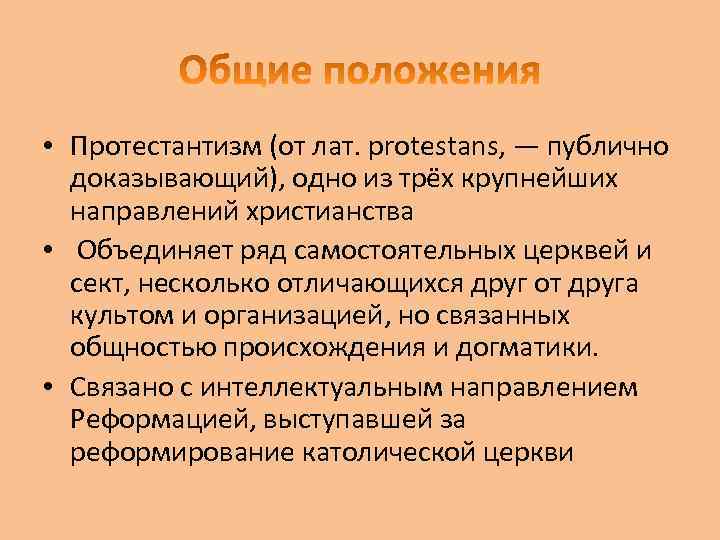 Общие положения

• Протестантизм (от лат. protestans, — публично доказывающий), одно из трёх крупнейших направлений христианства

• Объединяет ряд самостоятельных церквей и сект, несколько отличающихся друг от друга культом и организацией, но связанных общностью происхождения и догматики.

• Связано с интеллектуальным направлением Реформацией, выступавшей за реформирование католической церкви